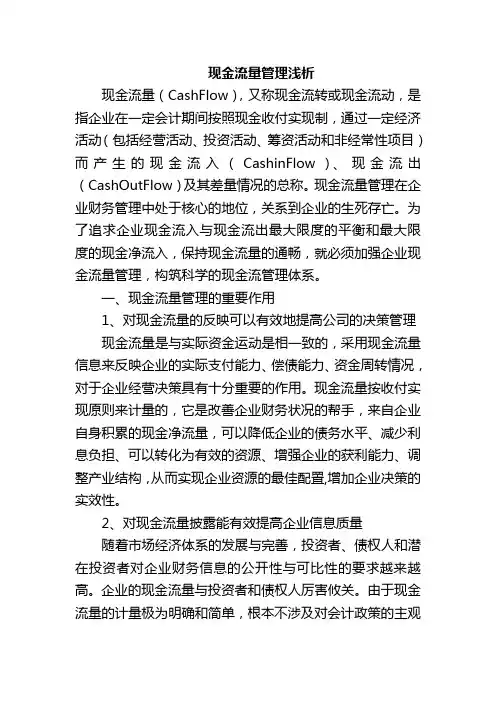 现金流量管理浅析

现金流量（CashFlow），又称现金流转或现金流动，是指企业在一定会计期间按照现金收付实现制，通过一定经济活动（包括经营活动、投资活动、筹资活动和非经常性项目）而产生的现金流入（CashinFlow）、现金流出（CashOutFlow）及其差量情况的总称。现金流量管理在企业财务管理中处于核心的地位，关系到企业的生死存亡。为了追求企业现金流入与现金流出最大限度的平衡和最大限度的现金净流入，保持现金流量的通畅，就必须加强企业现金流量管理，构筑科学的现金流管理体系。

一、现金流量管理的重要作用

1、对现金流量的反映可以有效地提高公司的决策管理

现金流量是与实际资金运动是相一致的，采用现金流量信息来反映企业的实际支付能力、偿债能力、资金周转情况，对于企业经营决策具有十分重要的作用。现金流量按收付实现原则来计量的，它是改善企业财务状况的帮手，来自企业自身积累的现金净流量，可以降低企业的债务水平、减少利息负担、可以转化为有效的资源、增强企业的获利能力、调整产业结构，从而实现企业资源的最佳配置,增加企业决策的实效性。

2、对现金流量披露能有效提高企业信息质量

随着市场经济体系的发展与完善，投资者、债权人和潜在投资者对企业财务信息的公开性与可比性的要求越来越高。企业的现金流量与投资者和债权人厉害攸关。由于现金流量的计量极为明确和简单，根本不涉及对会计政策的主观